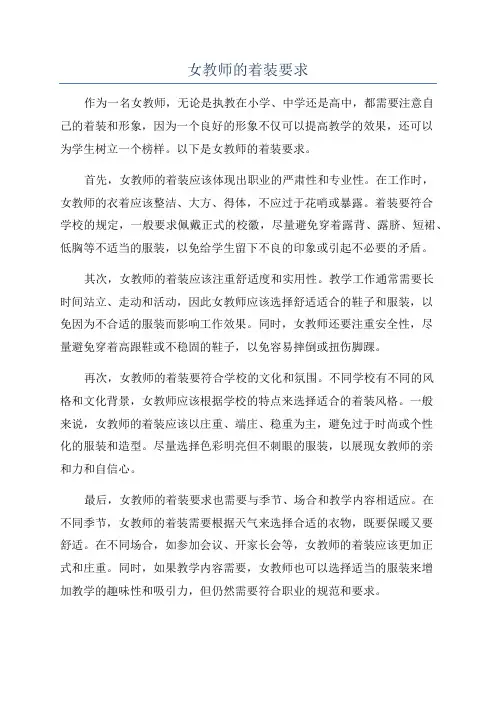 女教师的着装要求

作为一名女教师，无论是执教在小学、中学还是高中，都需要注意自己的着装和形象，因为一个良好的形象不仅可以提高教学的效果，还可以为学生树立一个榜样。以下是女教师的着装要求。

首先，女教师的着装应该体现出职业的严肃性和专业性。在工作时，女教师的衣着应该整洁、大方、得体，不应过于花哨或暴露。着装要符合学校的规定，一般要求佩戴正式的校徽，尽量避免穿着露背、露脐、短裙、低胸等不适当的服装，以免给学生留下不良的印象或引起不必要的矛盾。

其次，女教师的着装应该注重舒适度和实用性。教学工作通常需要长时间站立、走动和活动，因此女教师应该选择舒适适合的鞋子和服装，以免因为不合适的服装而影响工作效果。同时，女教师还要注重安全性，尽量避免穿着高跟鞋或不稳固的鞋子，以免容易摔倒或扭伤脚踝。

再次，女教师的着装要符合学校的文化和氛围。不同学校有不同的风格和文化背景，女教师应该根据学校的特点来选择适合的着装风格。一般来说，女教师的着装应该以庄重、端庄、稳重为主，避免过于时尚或个性化的服装和造型。尽量选择色彩明亮但不刺眼的服装，以展现女教师的亲和力和自信心。

最后，女教师的着装要求也需要与季节、场合和教学内容相适应。在不同季节，女教师的着装需要根据天气来选择合适的衣物，既要保暖又要舒适。在不同场合，如参加会议、开家长会等，女教师的着装应该更加正式和庄重。同时，如果教学内容需要，女教师也可以选择适当的服装来增加教学的趣味性和吸引力，但仍然需要符合职业的规范和要求。